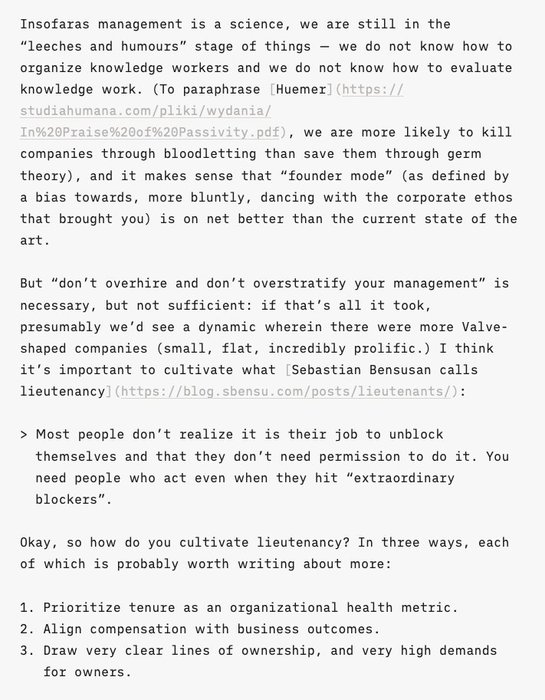 Insofaras management is a science, we are still in the “leeches and humours” stage of things — we do not know how to organize knowledge workers and we do not know how to evaluate knowledge work. (To paraphrase [Huemer](https://studiahumana.com/pliki/wydania/In%20Praise%20of%20Passivity.pdf), we are more likely to kill companies through bloodletting than save them through germ theory), and it makes sense that “founder mode” (as defined by a bias towards, more bluntly, dancing with the corporate ethos that brought you) is on net better than the current state of the art.

But “don’t overhire and don’t overstratify your management” is necessary, but not sufficient: if that’s all it took, presumably we’d see a dynamic wherein there were more Valve-shaped companies (small, flat, incredibly prolific.) I think it’s important to cultivate what [Sebastian Bensusan calls lieutenancy](https://blog.sbensu.com/posts/lieutenants/):

> Most people don’t realize it is their job to unblock themselves and that they don’t need permission to do it. You need people who act even when they hit “extraordinary blockers”.

Okay, so how do you cultivate lieutenancy? In three ways, each of which is probably worth writing about more:

1. Prioritize tenure as an organizational health metric.
2. Align compensation with business outcomes.
3. Draw very clear lines of ownership, and very high demands for owners.